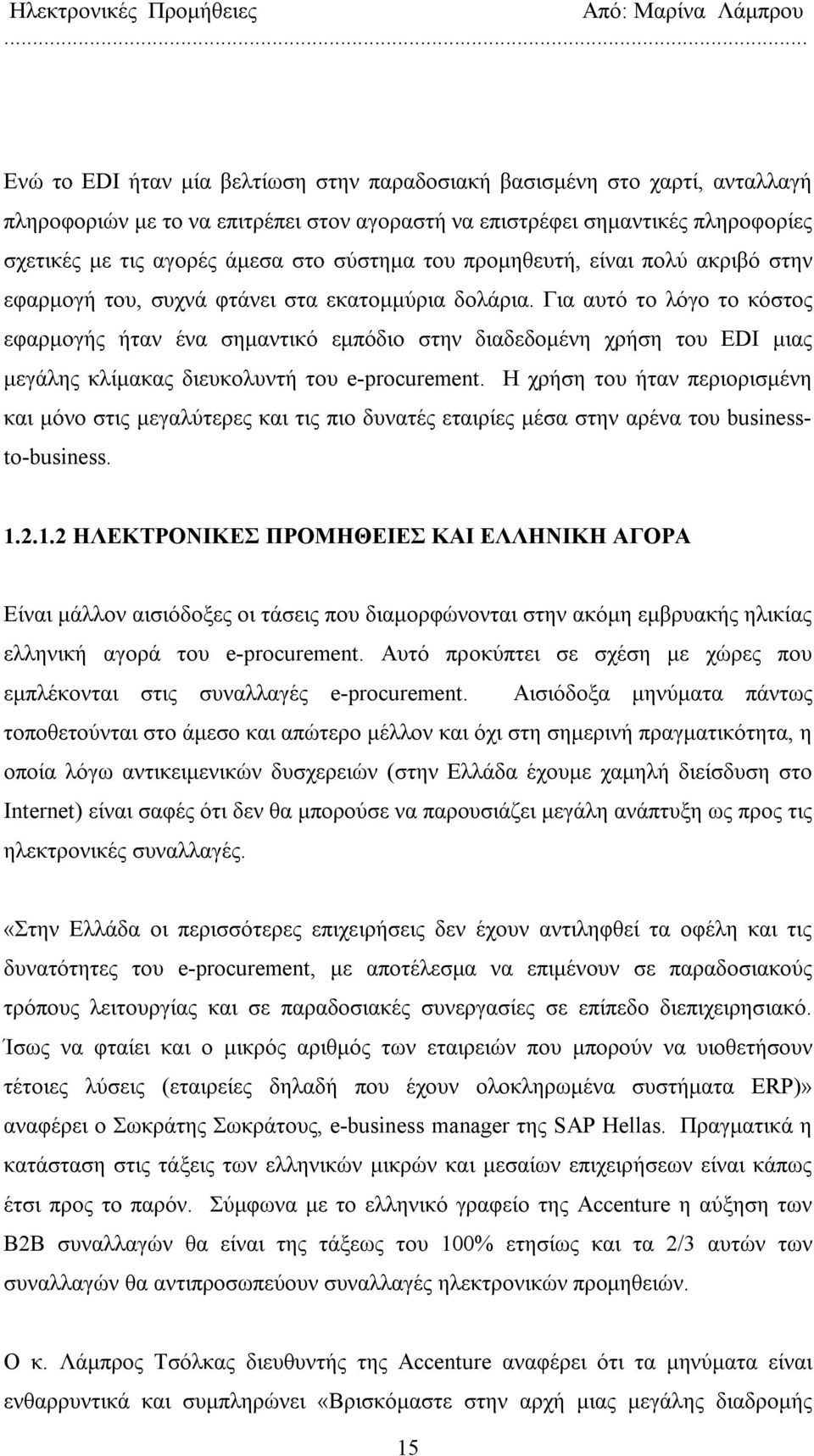 Ηλεκτρονικές Προμήθειες Από: Μαρίνα Λάμπρου

Ενώ το EDI ήταν μία βελτίωση στην παραδοσιακή βασισμένη στο χαρτί, ανταλλαγή πληροφοριών με το να επιτρέπει στον αγοραστή να επιστρέφει σημαντικές πληροφορίες σχετικές με τις αγορές άμεσα στο σύστημα του προμηθευτή, είναι πολύ ακριβό στην εφαρμογή του, συχνά φτάνει στα εκατομμύρια δολάρια. Για αυτό το λόγο το κόστος εφαρμογής ήταν ένα σημαντικό εμπόδιο στην διαδεδομένη χρήση του EDI μιας μεγάλης κλίμακας διευκολυντή του e-procurement. Η χρήση του ήταν περιορισμένη και μόνο στις μεγαλύτερες και τις πιο δυνατές εταιρίες μέσα στην αρένα του business-to-business.

1.2.1.2 ΗΛΕΚΤΡΟΝΙΚΕΣ ΠΡΟΜΗΘΕΙΕΣ ΚΑΙ ΕΛΛΗΝΙΚΗ ΑΓΟΡΑ

Είναι μάλλον αισιόδοξες οι τάσεις που διαμορφώνονται στην ακόμη εμβρυακής ηλικίας ελληνική αγορά του e-procurement. Αυτό προκύπτει σε σχέση με χώρες που εμπλέκονται στις συναλλαγές e-procurement. Αισιόδοξα μηνύματα πάντως τοποθετούνται στο άμεσο και απώτερο μέλλον και όχι στη σημερινή πραγματικότητα, η οποία λόγω αντικειμενικών δυσχερειών (στην Ελλάδα έχουμε χαμηλή διείσδυση στο Internet) είναι σαφές ότι δεν θα μπορούσε να παρουσιάζει μεγάλη ανάπτυξη ως προς τις ηλεκτρονικές συναλλαγές.

«Στην Ελλάδα οι περισσότερες επιχειρήσεις δεν έχουν αντιληφθεί τα οφέλη και τις δυνατότητες του e-procurement, με αποτέλεσμα να επιμένουν σε παραδοσιακούς τρόπους λειτουργίας και σε παραδοσιακές συνεργασίες σε επίπεδο διεπιχειρησιακό. Ίσως να φταίει και ο μικρός αριθμός των εταιρειών που μπορούν να υιοθετήσουν τέτοιες λύσεις (εταιρείες δηλαδή που έχουν ολοκληρωμένα συστήματα ERP)» αναφέρει ο Σωκράτης Σωκράτους, e-business manager της SAP Hellas. Πραγματικά η κατάσταση στις τάξεις των ελληνικών μικρών και μεσαίων επιχειρήσεων είναι κάπως έτσι προς το παρόν. Σύμφωνα με το ελληνικό γραφείο της Accenture η αύξηση των B2B συναλλαγών θα είναι της τάξεως του 100% ετησίως και τα 2/3 αυτών των συναλλαγών θα αντιπροσωπεύουν συναλλαγές ηλεκτρονικών προμηθειών.

Ο κ. Λάμπρος Τσόλκας διευθυντής της Accenture αναφέρει ότι τα μηνύματα είναι ενθαρρυντικά και συμπληρώνει «Βρισκόμαστε στην αρχή μιας μεγάλης διαδρομής

15